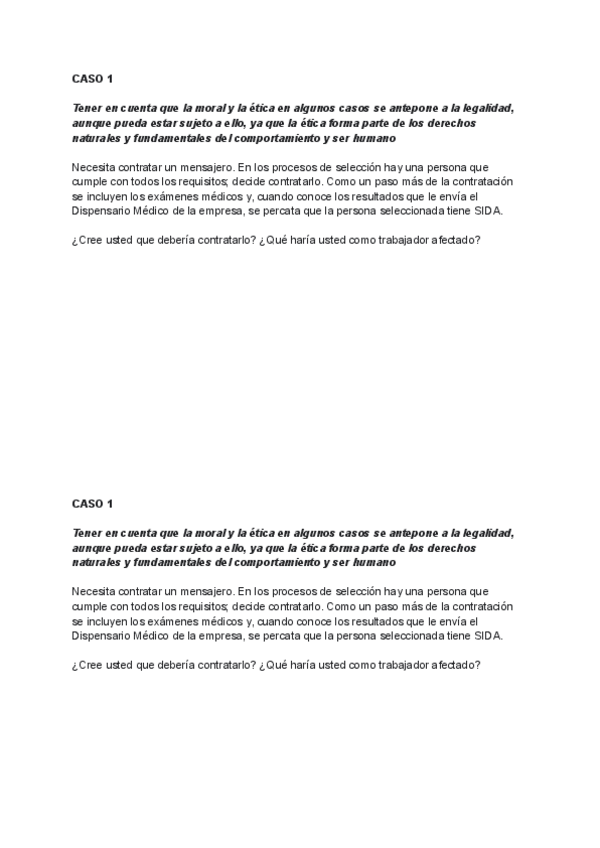 CASO 1

Tener en cuenta que la moral y la ética en algunos casos se antepone a la legalidad, aunque pueda estar sujeto a ello, ya que la ética forma parte de los derechos naturales y fundamentales del comportamiento y ser humano

Necesita contratar un mensajero. En los procesos de selección hay una persona que cumple con todos los requisitos; decide contratarlo. Como un paso más de la contratación se incluyen los exámenes médicos y, cuando conoce los resultados que le envía el Dispensario Médico de la empresa, se percata que la persona seleccionada tiene SIDA.

¿Cree usted que debería contratarlo? ¿Qué haría usted como trabajador afectado?

CASO 1

Tener en cuenta que la moral y la ética en algunos casos se antepone a la legalidad, aunque pueda estar sujeto a ello, ya que la ética forma parte de los derechos naturales y fundamentales del comportamiento y ser humano

Necesita contratar un mensajero. En los procesos de selección hay una persona que cumple con todos los requisitos; decide contratarlo. Como un paso más de la contratación se incluyen los exámenes médicos y, cuando conoce los resultados que le envía el Dispensario Médico de la empresa, se percata que la persona seleccionada tiene SIDA.

¿Cree usted que debería contratarlo? ¿Qué haría usted como trabajador afectado?